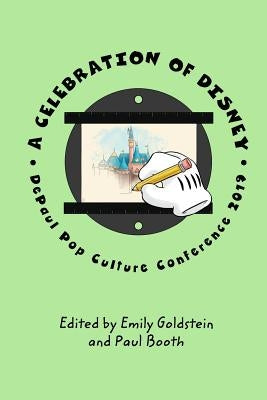 A CELEBRATION OF DISNEY • DePaul Pop Culture Conference 2019 •

Edited by Emily Goldstein and Paul Booth